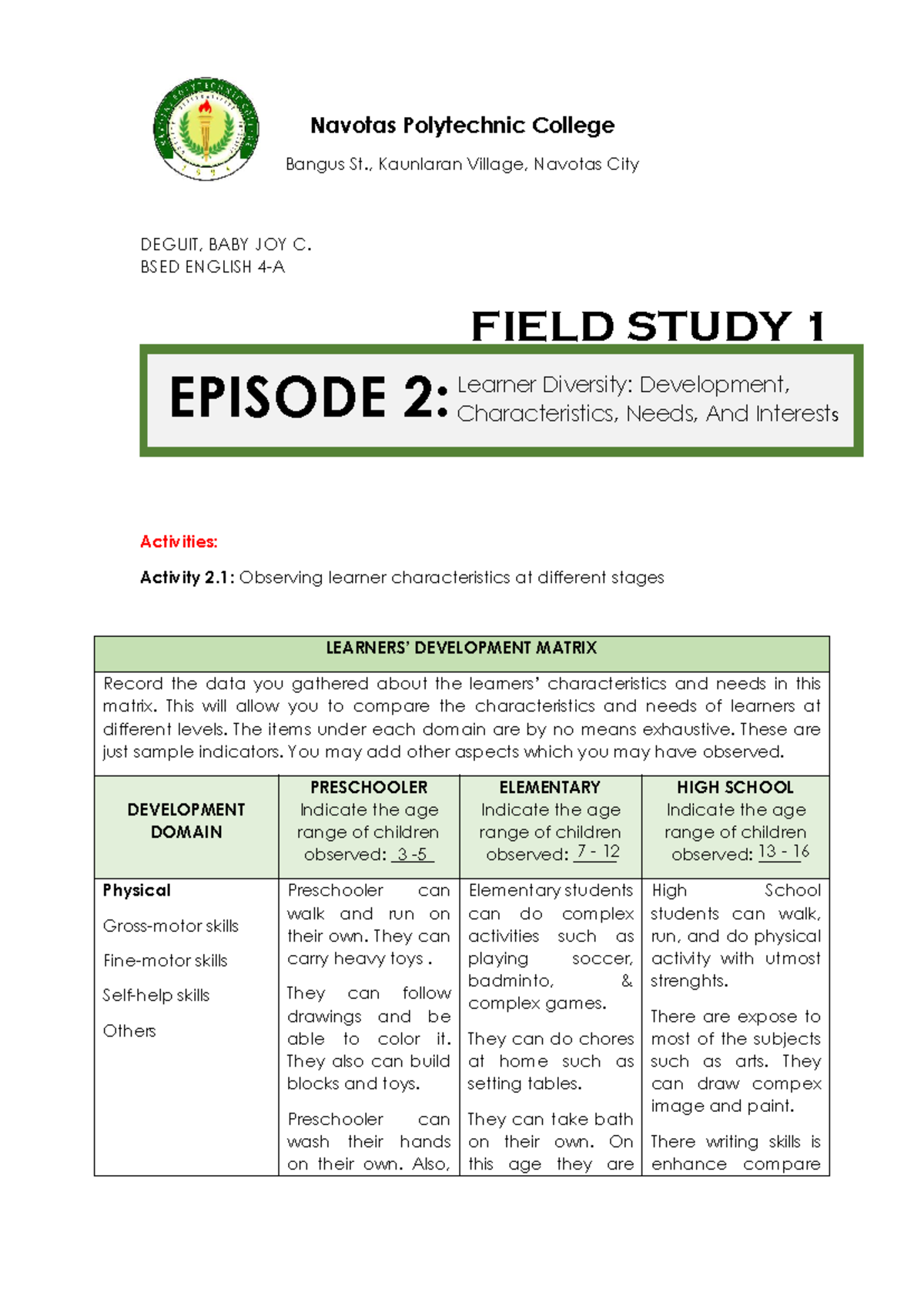 Navotas Polytechnic College

Bangus St., Kaunlaran Village, Navotas City

DEGUIT, BABY JOY C.
BSED ENGLISH 4-A

FIELD STUDY 1

EPISODE 2: Learner Diversity: Development, Characteristics, Needs, And Interests

Activities:

Activity 2.1: Observing learner characteristics at different stages

| LEARNERS' DEVELOPMENT MATRIX | | | |
|---|---|---|---|
| Record the data you gathered about the learners' characteristics and needs in this matrix. This will allow you to compare the characteristics and needs of learners at different levels. The items under each domain are by no means exhaustive. These are just sample indicators. You may add other aspects which you may have observed. | | | |
| DEVELOPMENT DOMAIN | PRESCHOOLER Indicate the age range of children observed: 3 -5 | ELEMENTARY Indicate the age range of children observed: 7 - 12 | HIGH SCHOOL Indicate the age range of children observed: 13 - 16 |
| Physical Gross-motor skills Fine-motor skills Self-help skills Others | Preschooler can walk and run on their own. They can carry heavy toys . They can follow drawings and be able to color it. They also can build blocks and toys. Preschooler can wash their hands on their own. Also, | Elementary students can do complex activities such as playing soccer, badminto, & complex games. They can do chores at home such as setting tables. They can take bath on their own. On this age they are | High School students can walk, run, and do physical activity with utmost strenghts. There are expose to most of the subjects such as arts. They can draw compex image and paint. There writing skills is enhance compare |